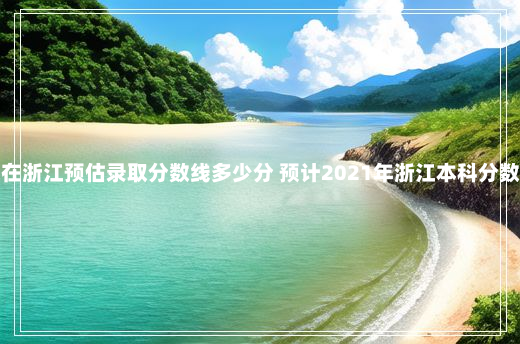 在浙江预估录取分数线多少分 预计2021年浙江本科分数